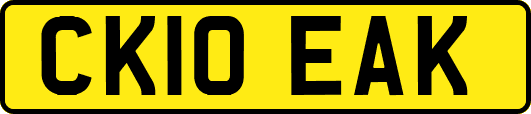 CK10 EAK